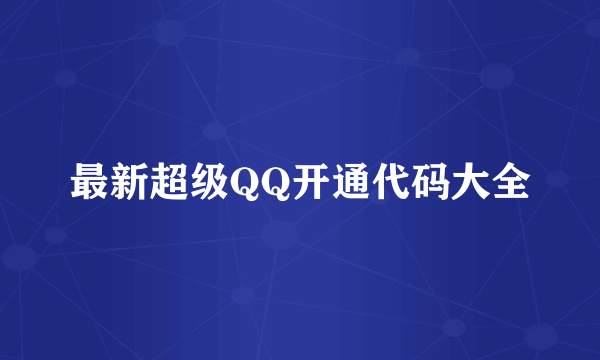 最新超级QQ开通代码大全